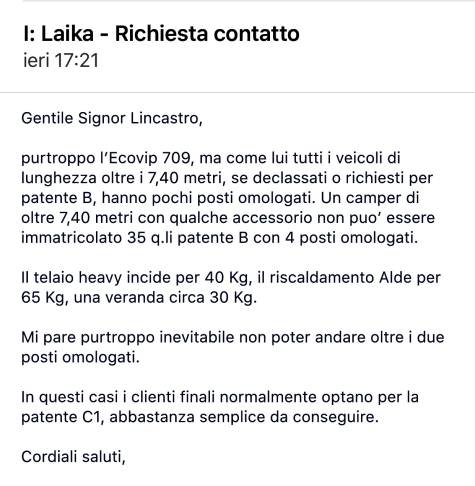 I: Laika - Richiesta contatto
ieri 17:21

Gentile Signor Lincastro,

purtroppo l'Ecovip 709, ma come lui tutti i veicoli di lunghezza oltre i 7,40 metri, se declassati o richiesti per patente B, hanno pochi posti omologati. Un camper di oltre 7,40 metri con qualche accessorio non puo' essere immatricolato 35 q.li patente B con 4 posti omologati.

Il telaio heavy incide per 40 Kg, il riscaldamento Alde per 65 Kg, una veranda circa 30 Kg.

Mi pare purtroppo inevitabile non poter andare oltre i due posti omologati.

In questi casi i clienti finali normalmente optano per la patente C1, abbastanza semplice da conseguire.

Cordiali saluti,